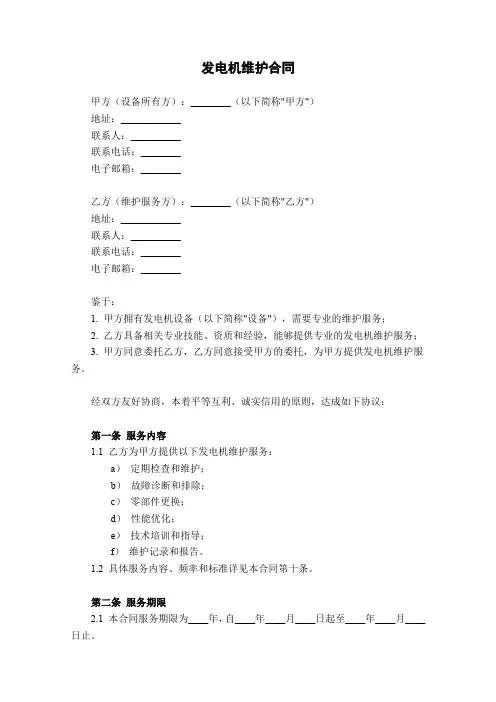 发电机维护合同

甲方（设备所有方）：________（以下简称"甲方"）
地址：____________
联系人：__________
联系电话：________
电子邮箱：________

乙方（维护服务方）：________（以下简称"乙方"）
地址：____________
联系人：__________
联系电话：________
电子邮箱：________

鉴于：
1. 甲方拥有发电机设备（以下简称"设备"），需要专业的维护服务；
2. 乙方具备相关专业技能、资质和经验，能够提供专业的发电机维护服务；
3. 甲方同意委托乙方，乙方同意接受甲方的委托，为甲方提供发电机维护服务。

经双方友好协商，本着平等互利、诚实信用的原则，达成如下协议：

第一条 服务内容
1.1 乙方为甲方提供以下发电机维护服务：
a） 定期检查和维护；
b） 故障诊断和排除；
c） 零部件更换；
d） 性能优化；
e） 技术培训和指导；
f） 维护记录和报告。
1.2 具体服务内容、频率和标准详见本合同第十条。

第二条 服务期限
2.1 本合同服务期限为____年，自____年____月____日起至____年____月____日止。